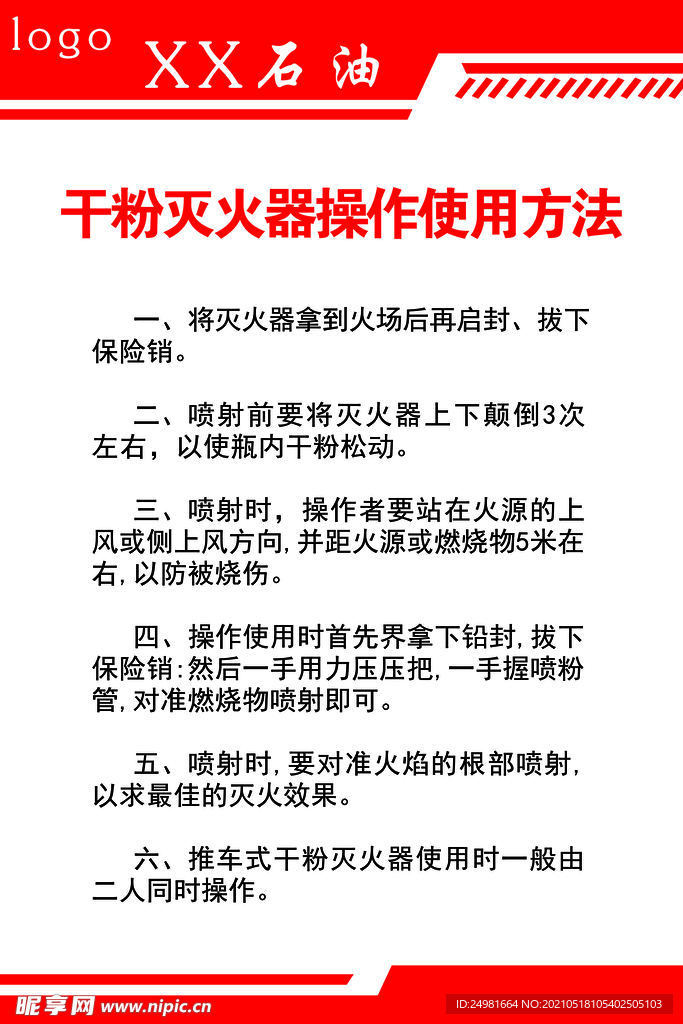 logo XX石油

干粉灭火器操作使用方法

一、将灭火器拿到火场后再启封、拔下保险销。

二、喷射前要将灭火器上下颠倒3次左右，以使瓶内干粉松动。

三、喷射时，操作者要站在火源的上风或侧上风方向,并距火源或燃烧物5米在右,以防被烧伤。

四、操作使用时首先界拿下铅封,拔下保险销:然后一手用力压压把,一手握喷粉管,对准燃烧物喷射即可。

五、喷射时,要对准火焰的根部喷射,以求最佳的灭火效果。

六、推车式干粉灭火器使用时一般由二人同时操作。

昵享网 www.nipic.cn

ID:24981664 NO:20210518105402505103